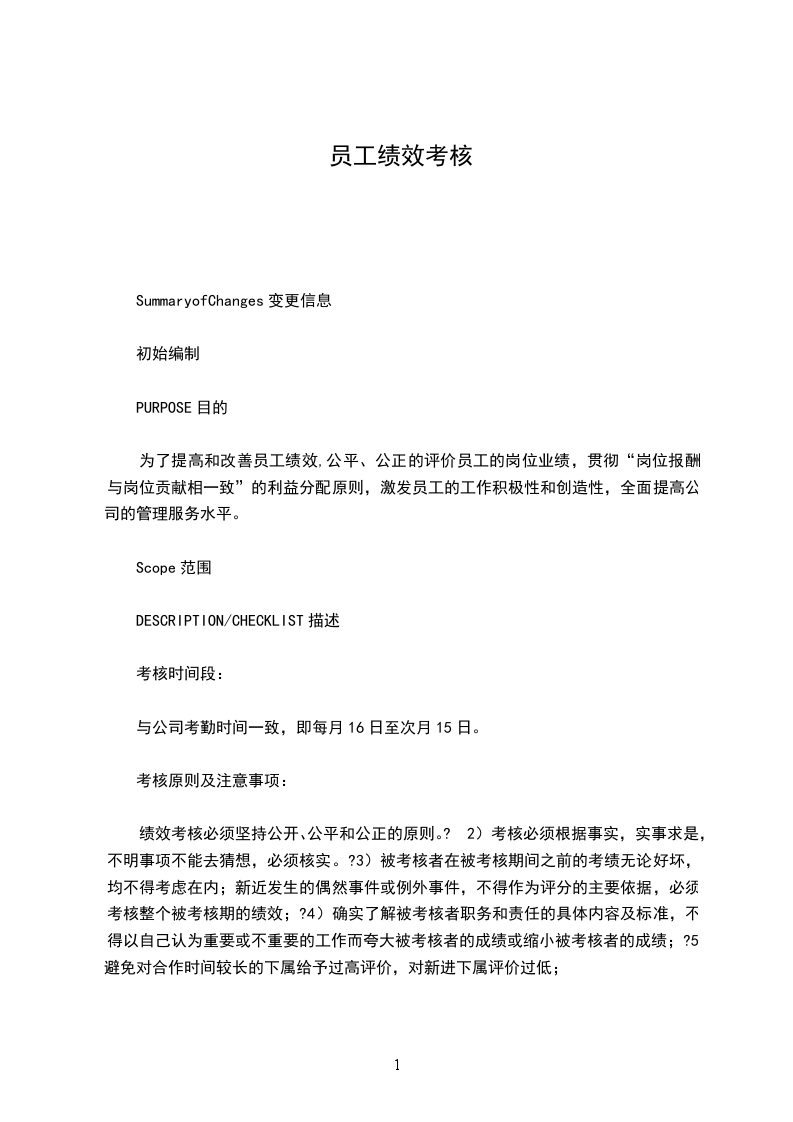 员工绩效考核

SummaryofChanges 变更信息

初始编制

PURPOSE 目的

为了提高和改善员工绩效,公平、公正的评价员工的岗位业绩，贯彻“岗位报酬与岗位贡献相一致”的利益分配原则，激发员工的工作积极性和创造性，全面提高公司的管理服务水平。

Scope 范围

DESCRIPTION/CHECKLIST 描述

考核时间段：

与公司考勤时间一致，即每月 16 日至次月 15 日。

考核原则及注意事项：

绩效考核必须坚持公开、公平和公正的原则。? 2）考核必须根据事实，实事求是，不明事项不能去猜想，必须核实。?3）被考核者在被考核期间之前的考绩无论好坏，均不得考虑在内；新近发生的偶然事件或例外事件，不得作为评分的主要依据，必须考核整个被考核期的绩效；?4）确实了解被考核者职务和责任的具体内容及标准，不得以自己认为重要或不重要的工作而夸大被考核者的成绩或缩小被考核者的成绩；?5避免对合作时间较长的下属给予过高评价，对新进下属评价过低；

1